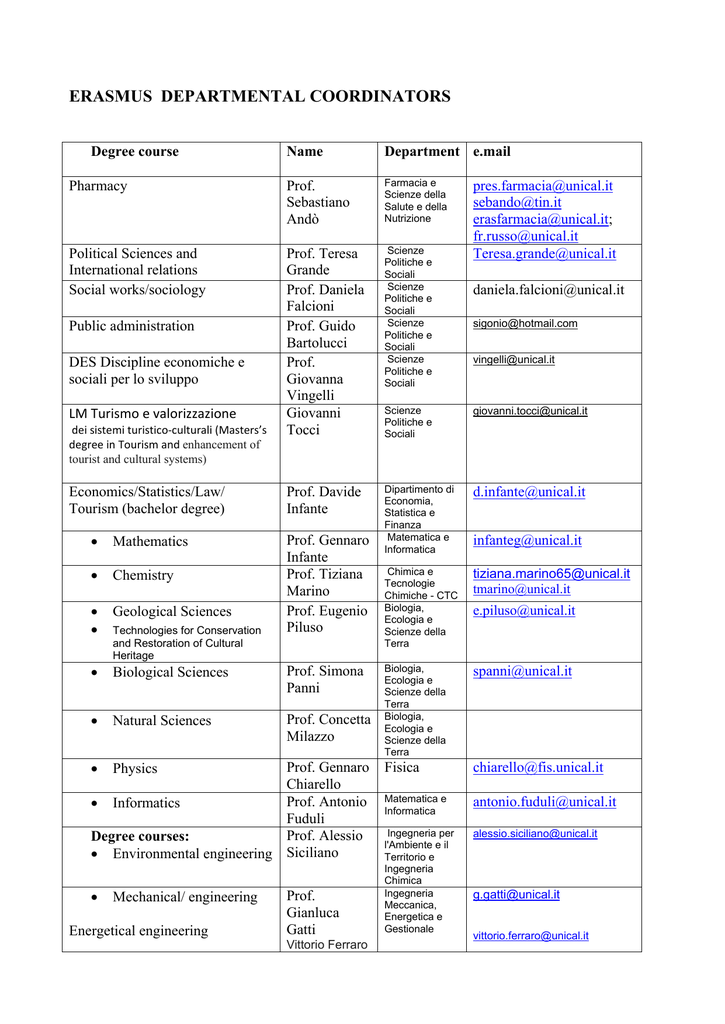 ERASMUS DEPARTMENTAL COORDINATORS

| Degree course | Name | Department | e.mail |
|---|---|---|---|
| Pharmacy | Prof. Sebastiano Andò | Farmacia e Scienze della Salute e della Nutrizione | pres.farmacia@unical.it sebando@tin.it erasfarmacia@unical.it; fr.russo@unical.it |
| Political Sciences and International relations | Prof. Teresa Grande | Scienze Politiche e Sociali | Teresa.grande@unical.it |
| Social works/sociology | Prof. Daniela Falcioni | Scienze Politiche e Sociali | daniela.falcioni@unical.it |
| Public administration | Prof. Guido Bartolucci | Scienze Politiche e Sociali | sigonio@hotmail.com |
| DES Discipline economiche e sociali per lo sviluppo | Prof. Giovanna Vingelli | Scienze Politiche e Sociali | vingelli@unical.it |
| LM Turismo e valorizzazione dei sistemi turistico-culturali (Masters's degree in Tourism and enhancement of tourist and cultural systems) | Giovanni Tocci | Scienze Politiche e Sociali | giovanni.tocci@unical.it |
| Economics/Statistics/Law/ Tourism (bachelor degree) | Prof. Davide Infante | Dipartimento di Economia, Statistica e Finanza | d.infante@unical.it |
| • Mathematics | Prof. Gennaro Infante | Matematica e Informatica | infanteg@unical.it |
| • Chemistry | Prof. Tiziana Marino | Chimica e Tecnologie Chimiche - CTC | tiziana.marino65@unical.it tmarino@unical.it |
| • Geological Sciences • Technologies for Conservation and Restoration of Cultural Heritage | Prof. Eugenio Piluso | Biologia, Ecologia e Scienze della Terra | e.piluso@unical.it |
| • Biological Sciences | Prof. Simona Panni | Biologia, Ecologia e Scienze della Terra | spanni@unical.it |
| • Natural Sciences | Prof. Concetta Milazzo | Biologia, Ecologia e Scienze della Terra | |
| • Physics | Prof. Gennaro Chiarello | Fisica | chiarello@fis.unical.it |
| • Informatics | Prof. Antonio Fuduli | Matematica e Informatica | antonio.fuduli@unical.it |
| Degree courses: • Environmental engineering | Prof. Alessio Siciliano | Ingegneria per l'Ambiente e il Territorio e Ingegneria Chimica | alessio.siciliano@unical.it |
| • Mechanical/ engineering Energetical engineering | Prof. Gianluca Gatti Vittorio Ferraro | Ingegneria Meccanica, Energetica e Gestionale | g.gatti@unical.it vittorio.ferraro@unical.it |